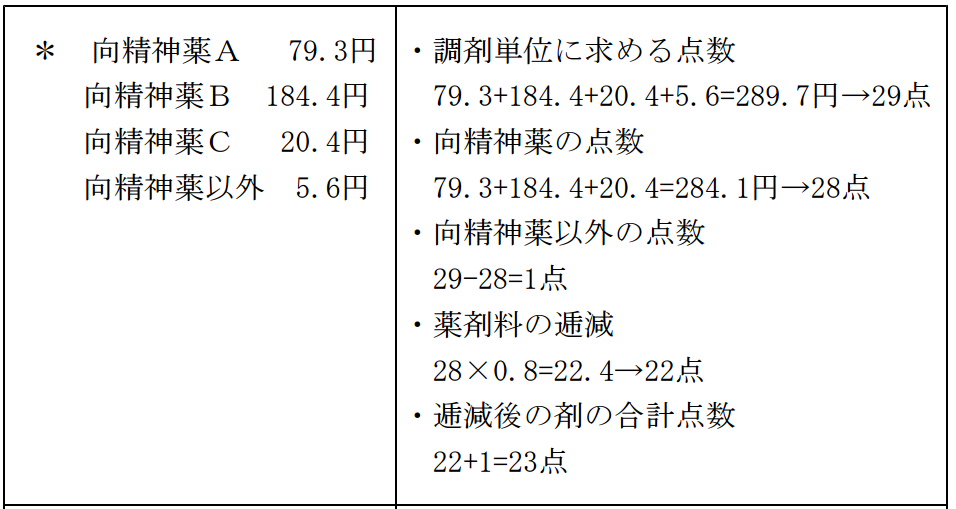 | ＊　向精神薬Ａ　79.3円<br>向精神薬Ｂ　184.4円<br>向精神薬Ｃ　20.4円<br>向精神薬以外　5.6円 | ・調剤単位に求める点数<br>79.3+184.4+20.4+5.6=289.7円→29点<br>・向精神薬の点数<br>79.3+184.4+20.4=284.1円→28点<br>・向精神薬以外の点数<br>29-28=1点<br>・薬剤料の逓減<br>28×0.8=22.4→22点<br>・逓減後の剤の合計点数<br>22+1=23点 |
|---|---|